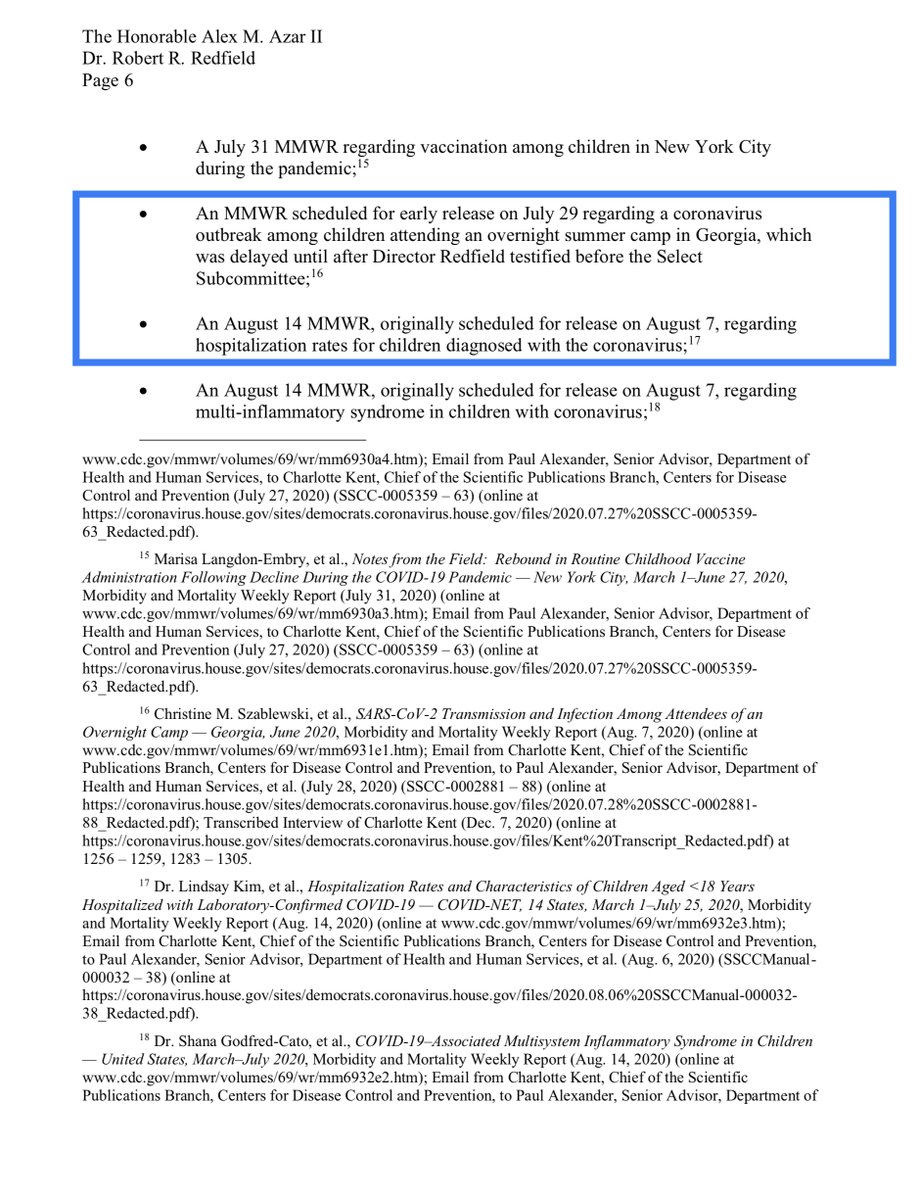 The Honorable Alex M. Azar II
Dr. Robert R. Redfield
Page 6

• A July 31 MMWR regarding vaccination among children in New York City during the pandemic;$^{15}$

• An MMWR scheduled for early release on July 29 regarding a coronavirus outbreak among children attending an overnight summer camp in Georgia, which was delayed until after Director Redfield testified before the Select Subcommittee;$^{16}$

• An August 14 MMWR, originally scheduled for release on August 7, regarding hospitalization rates for children diagnosed with the coronavirus;$^{17}$

• An August 14 MMWR, originally scheduled for release on August 7, regarding multi-inflammatory syndrome in children with coronavirus;$^{18}$

www.cdc.gov/mmwr/volumes/69/wr/mm6930a4.htm); Email from Paul Alexander, Senior Advisor, Department of Health and Human Services, to Charlotte Kent, Chief of the Scientific Publications Branch, Centers for Disease Control and Prevention (July 27, 2020) (SSCC-0005359 – 63) (online at https://coronavirus.house.gov/sites/democrats.coronavirus.house.gov/files/2020.07.27%20SSCC-0005359-63_Redacted.pdf).

$^{15}$ Marisa Langdon-Embry, et al., Notes from the Field: Rebound in Routine Childhood Vaccine Administration Following Decline During the COVID-19 Pandemic — New York City, March 1–June 27, 2020, Morbidity and Mortality Weekly Report (July 31, 2020) (online at www.cdc.gov/mmwr/volumes/69/wr/mm6930a3.htm); Email from Paul Alexander, Senior Advisor, Department of Health and Human Services, to Charlotte Kent, Chief of the Scientific Publications Branch, Centers for Disease Control and Prevention (July 27, 2020) (SSCC-0005359 – 63) (online at https://coronavirus.house.gov/sites/democrats.coronavirus.house.gov/files/2020.07.27%20SSCC-0005359-63_Redacted.pdf).

$^{16}$ Christine M. Szablewski, et al., SARS-CoV-2 Transmission and Infection Among Attendees of an Overnight Camp — Georgia, June 2020, Morbidity and Mortality Weekly Report (Aug. 7, 2020) (online at www.cdc.gov/mmwr/volumes/69/wr/mm6931e1.htm); Email from Charlotte Kent, Chief of the Scientific Publications Branch, Centers for Disease Control and Prevention, to Paul Alexander, Senior Advisor, Department of Health and Human Services, et al. (July 28, 2020) (SSCC-0002881 – 88) (online at https://coronavirus.house.gov/sites/democrats.coronavirus.house.gov/files/2020.07.28%20SSCC-0002881-88_Redacted.pdf); Transcribed Interview of Charlotte Kent (Dec. 7, 2020) (online at https://coronavirus.house.gov/sites/democrats.coronavirus.house.gov/files/Kent%20Transcript_Redacted.pdf) at 1256 – 1259, 1283 – 1305.

$^{17}$ Dr. Lindsay Kim, et al., Hospitalization Rates and Characteristics of Children Aged <18 Years Hospitalized with Laboratory-Confirmed COVID-19 — COVID-NET, 14 States, March 1–July 25, 2020, Morbidity and Mortality Weekly Report (Aug. 14, 2020) (online at www.cdc.gov/mmwr/volumes/69/wr/mm6932e3.htm); Email from Charlotte Kent, Chief of the Scientific Publications Branch, Centers for Disease Control and Prevention, to Paul Alexander, Senior Advisor, Department of Health and Human Services, et al. (Aug. 6, 2020) (SSCCManual-000032 – 38) (online at https://coronavirus.house.gov/sites/democrats.coronavirus.house.gov/files/2020.08.06%20SSCCManual-000032-38_Redacted.pdf).

$^{18}$ Dr. Shana Godfred-Cato, et al., COVID-19–Associated Multisystem Inflammatory Syndrome in Children — United States, March–July 2020, Morbidity and Mortality Weekly Report (Aug. 14, 2020) (online at www.cdc.gov/mmwr/volumes/69/wr/mm6932e2.htm); Email from Charlotte Kent, Chief of the Scientific Publications Branch, Centers for Disease Control and Prevention, to Paul Alexander, Senior Advisor, Department of